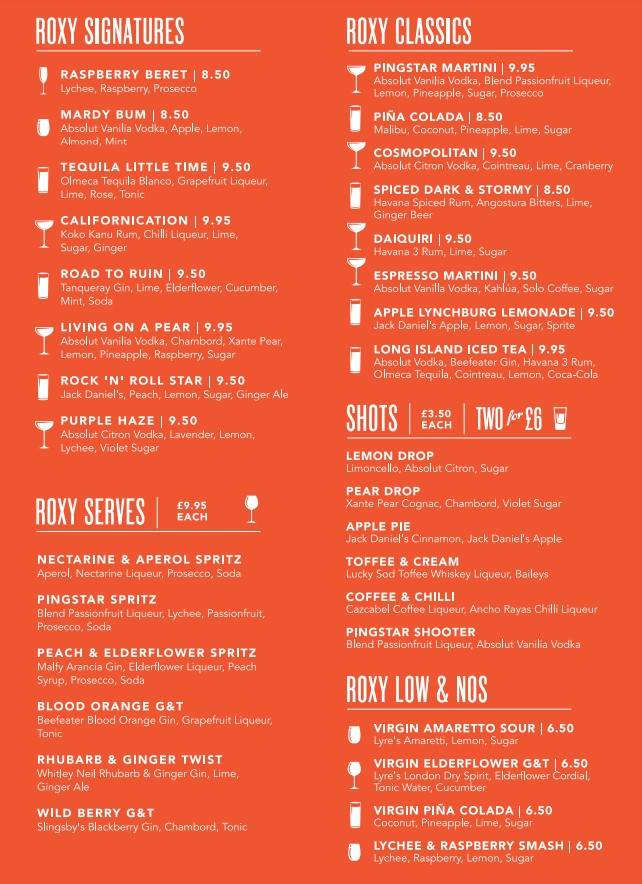 ROXY SIGNATURES

RASPBERRY BERET | 8.50
Lychee, Raspberry, Prosecco

MARDY BUM | 8.50
Absolut Vanilia Vodka, Apple, Lemon, Almond, Mint

TEQUILA LITTLE TIME | 9.50
Olmeca Tequila Blanco, Grapefruit Liqueur, Lime, Rose, Tonic

CALIFORNICATION | 9.95
Koko Kanu Rum, Chilli Liqueur, Lime, Sugar, Ginger

ROAD TO RUIN | 9.50
Tanqueray Gin, Lime, Elderflower, Cucumber, Mint, Soda

LIVING ON A PEAR | 9.95
Absolut Vanilia Vodka, Chambord, Xante Pear, Lemon, Pineapple, Raspberry, Sugar

ROCK 'N' ROLL STAR | 9.50
Jack Daniel's, Peach, Lemon, Sugar, Ginger Ale

PURPLE HAZE | 9.50
Absolut Citron Vodka, Lavender, Lemon, Lychee, Violet Sugar

ROXY SERVES | £9.95 EACH

NECTARINE & APEROL SPRITZ
Aperol, Nectarine Liqueur, Prosecco, Soda

PINGSTAR SPRITZ
Blend Passionfruit Liqueur, Lychee, Passionfruit, Prosecco, Soda

PEACH & ELDERFLOWER SPRITZ
Malfy Arancia Gin, Elderflower Liqueur, Peach Syrup, Prosecco, Soda

BLOOD ORANGE G&T
Beefeater Blood Orange Gin, Grapefruit Liqueur, Tonic

RHUBARB & GINGER TWIST
Whitley Neil Rhubarb & Ginger Gin, Lime, Ginger Ale

WILD BERRY G&T
Slingsby's Blackberry Gin, Chambord, Tonic

ROXY CLASSICS

PINGSTAR MARTINI | 9.95
Absolut Vanilia Vodka, Blend Passionfruit Liqueur, Lemon, Pineapple, Sugar, Prosecco

PIÑA COLADA | 8.50
Malibu, Coconut, Pineapple, Lime, Sugar

COSMOPOLITAN | 9.50
Absolut Citron Vodka, Cointreau, Lime, Cranberry

SPICED DARK & STORMY | 8.50
Havana Spiced Rum, Angostura Bitters, Lime, Ginger Beer

DAIQUIRI | 9.50
Havana 3 Rum, Lime, Sugar

ESPRESSO MARTINI | 9.50
Absolut Vanilla Vodka, Kahlúa, Solo Coffee, Sugar

APPLE LYNCHBURG LEMONADE | 9.50
Jack Daniel's Apple, Lemon, Sugar, Sprite

LONG ISLAND ICED TEA | 9.95
Absolut Vodka, Beefeater Gin, Havana 3 Rum, Olmeca Tequila, Cointreau, Lemon, Coca-Cola

SHOTS | £3.50 EACH | TWO for £6

LEMON DROP
Limoncello, Absolut Citron, Sugar

PEAR DROP
Xante Pear Cognac, Chambord, Violet Sugar

APPLE PIE
Jack Daniel's Cinnamon, Jack Daniel's Apple

TOFFEE & CREAM
Lucky Sod Toffee Whiskey Liqueur, Baileys

COFFEE & CHILLI
Cazcabel Coffee Liqueur, Ancho Rayas Chilli Liqueur

PINGSTAR SHOOTER
Blend Passionfruit Liqueur, Absolut Vanilia Vodka

ROXY LOW & NOS

VIRGIN AMARETTO SOUR | 6.50
Lyre's Amaretti, Lemon, Sugar

VIRGIN ELDERFLOWER G&T | 6.50
Lyre's London Dry Spirit, Elderflower Cordial, Tonic Water, Cucumber

VIRGIN PIÑA COLADA | 6.50
Coconut, Pineapple, Lime, Sugar

LYCHEE & RASPBERRY SMASH | 6.50
Lychee, Raspberry, Lemon, Sugar